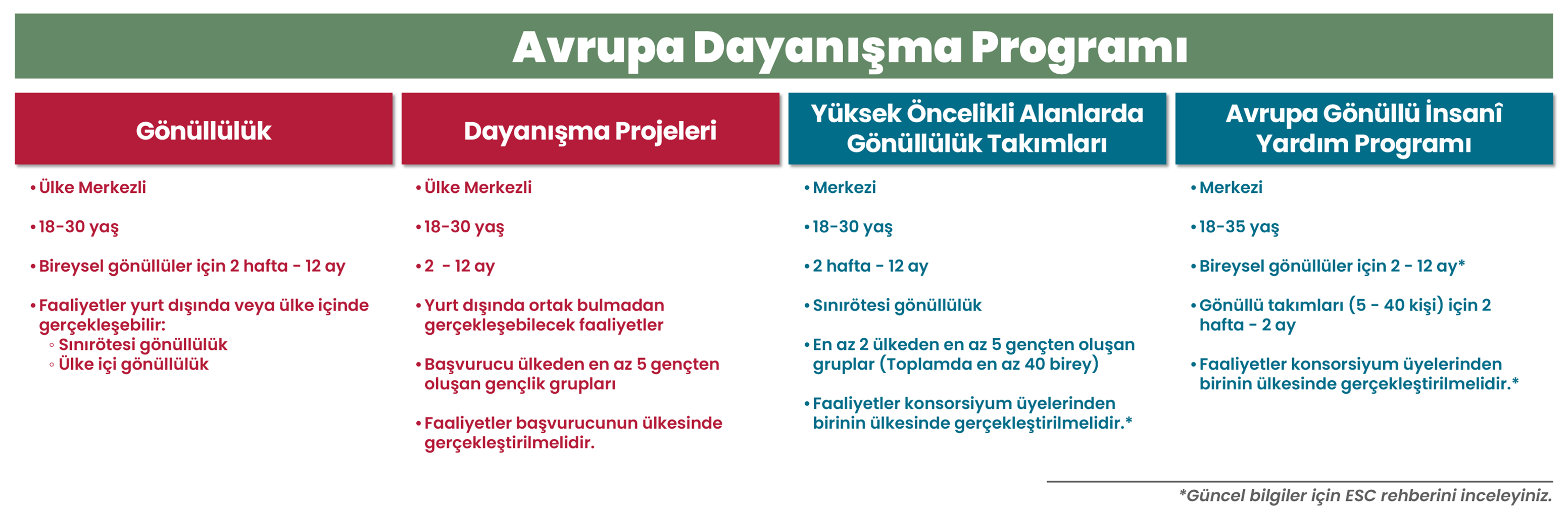 Avrupa Dayanışma Programı

Gönüllülük

• Ülke Merkezli
• 18-30 yaş
• Bireysel gönüllüler için 2 hafta - 12 ay
• Faaliyetler yurt dışında veya ülke içinde gerçekleşebilir:
◦ Sınırötesi gönüllülük
◦ Ülke içi gönüllülük

Dayanışma Projeleri

• Ülke Merkezli
• 18-30 yaş
• 2 - 12 ay
• Yurt dışında ortak bulmadan gerçekleşebilecek faaliyetler
• Başvurucu ülkeden en az 5 gençten oluşan gençlik grupları
• Faaliyetler başvurucunun ülkesinde gerçekleştirilmelidir.

Yüksek Öncelikli Alanlarda Gönüllülük Takımları

• Merkezi
• 18-30 yaş
• 2 hafta - 12 ay
• Sınırötesi gönüllülük
• En az 2 ülkeden en az 5 gençten oluşan gruplar (Toplamda en az 40 birey)
• Faaliyetler konsorsiyum üyelerinden birinin ülkesinde gerçekleştirilmelidir.*

Avrupa Gönüllü İnsanî Yardım Programı

• Merkezi
• 18-35 yaş
• Bireysel gönüllüler için 2 - 12 ay*
• Gönüllü takımları (5 - 40 kişi) için 2 hafta - 2 ay
• Faaliyetler konsorsiyum üyelerinden birinin ülkesinde gerçekleştirilmelidir.*

*Güncel bilgiler için ESC rehberini inceleyiniz.